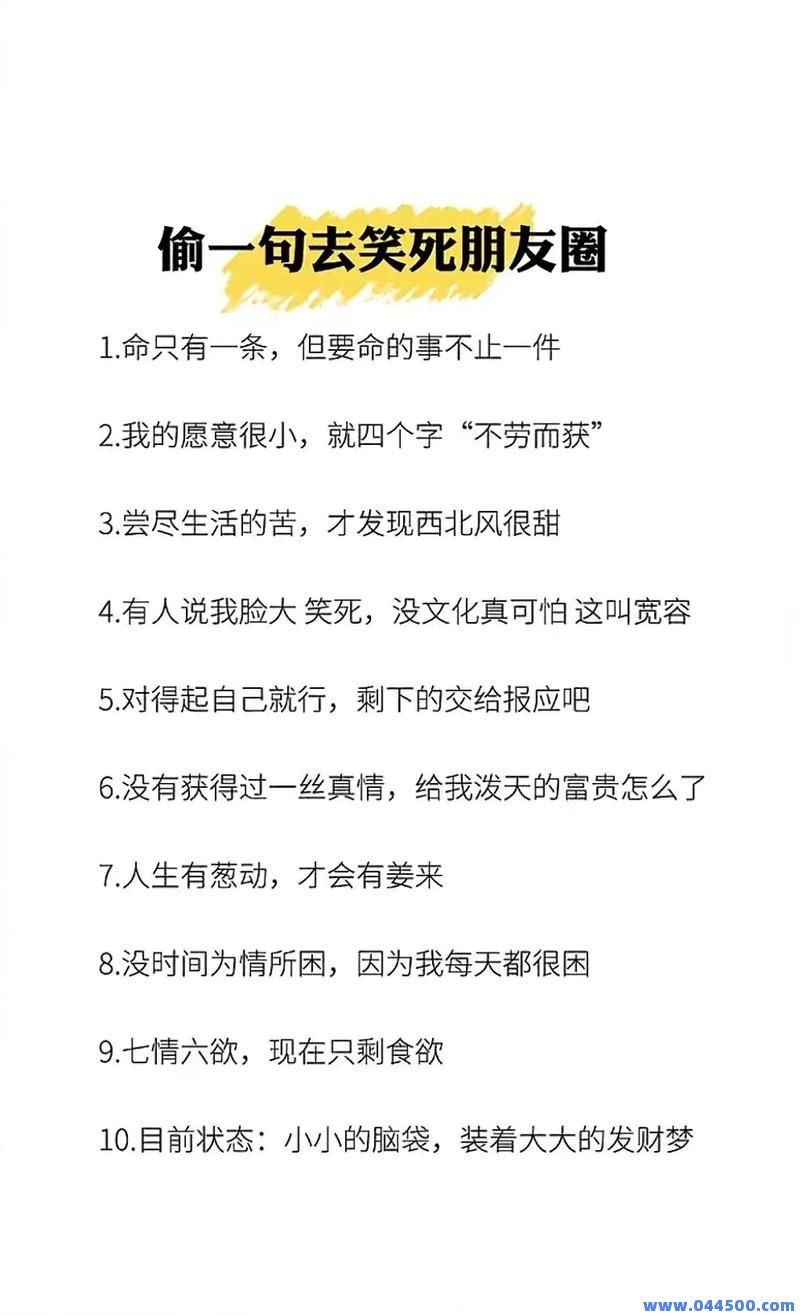 偷一句去笑死朋友圈

1.命只有一条，但要命的事不止一件

2.我的愿意很小，就四个字“不劳而获”

3.尝尽生活的苦，才发现西北风很甜

4.有人说我脸大 笑死，没文化真可怕 这叫宽容

5.对得起自己就行，剩下的交给报应吧

6.没有获得过一丝真情，给我泼天的富贵怎么了

7.人生有葱动，才会有姜来

8.没时间为情所困，因为我每天都很困

9.七情六欲，现在只剩食欲

10.目前状态：小小的脑袋，装着大大的发财梦

www.044500.com